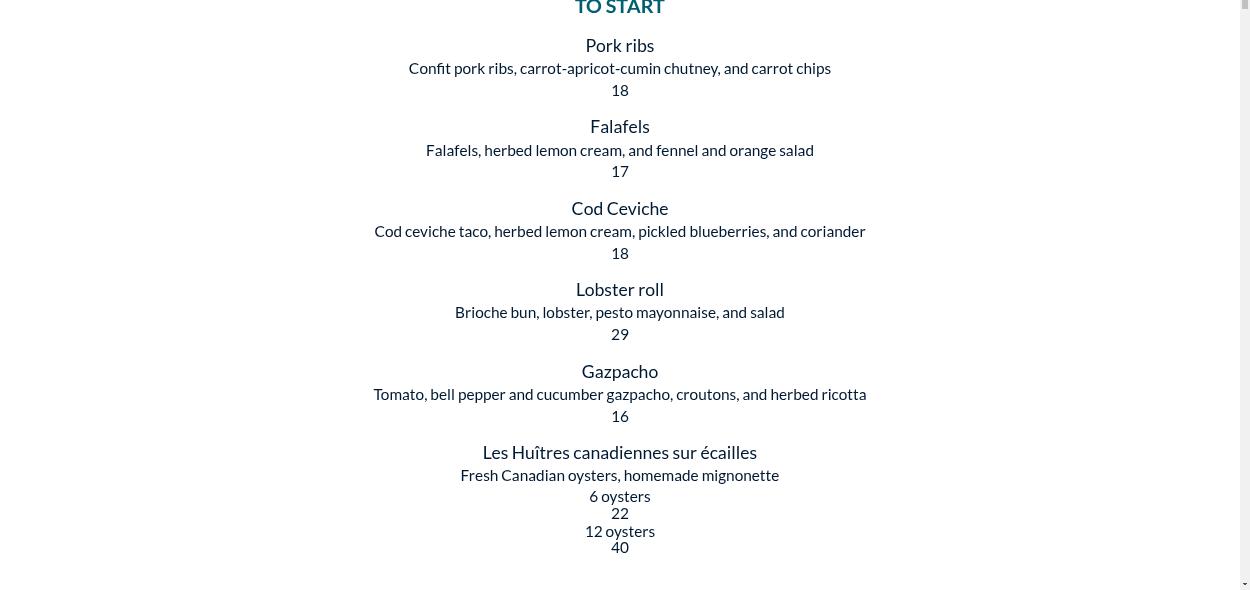 TO START

Pork ribs
Confit pork ribs, carrot-apricot-cumin chutney, and carrot chips
18

Falafels
Falafels, herbed lemon cream, and fennel and orange salad
17

Cod Ceviche
Cod ceviche taco, herbed lemon cream, pickled blueberries, and coriander
18

Lobster roll
Brioche bun, lobster, pesto mayonnaise, and salad
29

Gazpacho
Tomato, bell pepper and cucumber gazpacho, croutons, and herbed ricotta
16

Les Huîtres canadiennes sur écailles
Fresh Canadian oysters, homemade mignonette
6 oysters
22
12 oysters
40